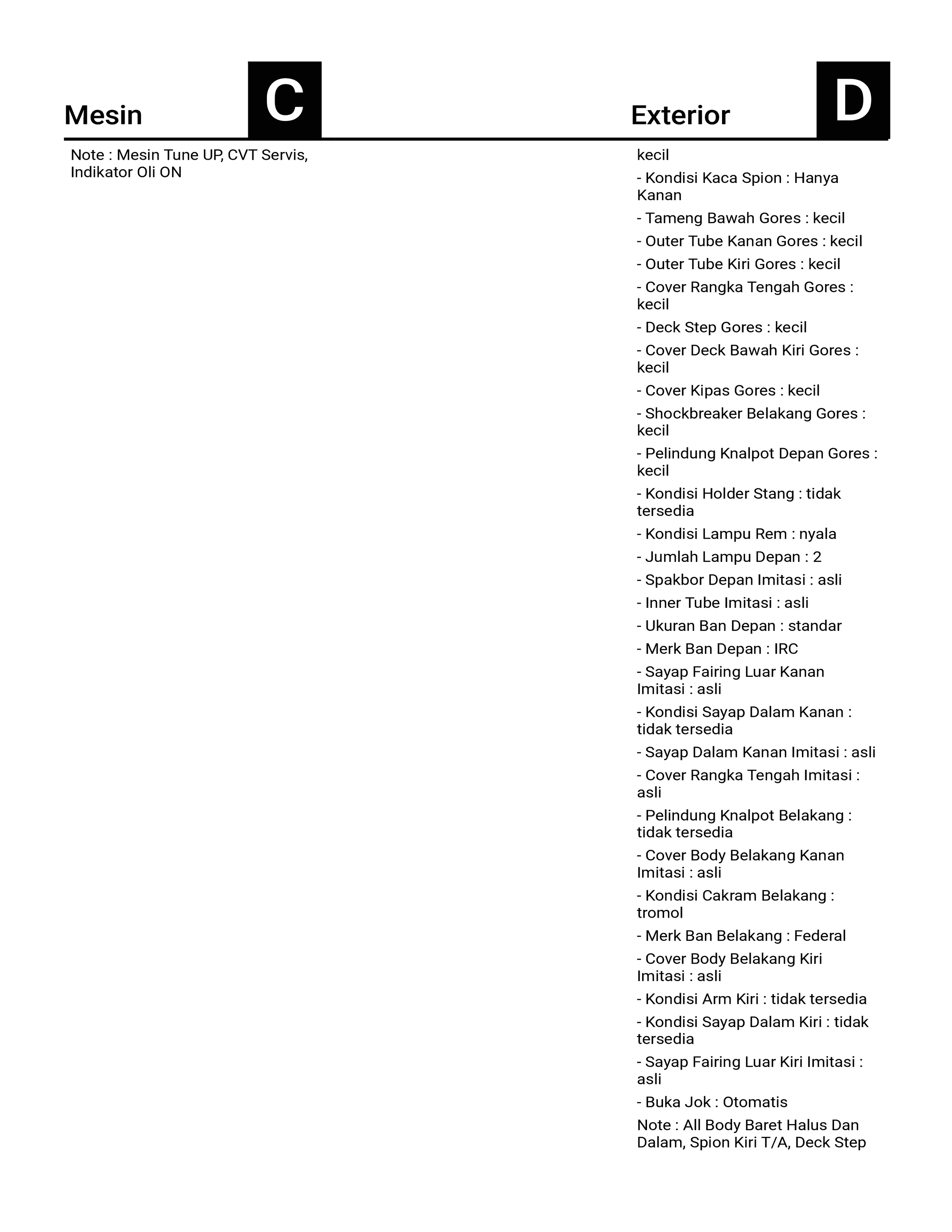 Mesin C

Note : Mesin Tune UP, CVT Servis, Indikator Oli ON

Exterior D

kecil

- Kondisi Kaca Spion : Hanya Kanan

- Tameng Bawah Gores : kecil

- Outer Tube Kanan Gores : kecil

- Outer Tube Kiri Gores : kecil

- Cover Rangka Tengah Gores : kecil

- Deck Step Gores : kecil

- Cover Deck Bawah Kiri Gores : kecil

- Cover Kipas Gores : kecil

- Shockbreaker Belakang Gores : kecil

- Pelindung Knalpot Depan Gores : kecil

- Kondisi Holder Stang : tidak tersedia

- Kondisi Lampu Rem : nyala

- Jumlah Lampu Depan : 2

- Spakbor Depan Imitasi : asli

- Inner Tube Imitasi : asli

- Ukuran Ban Depan : standar

- Merk Ban Depan : IRC

- Sayap Fairing Luar Kanan Imitasi : asli

- Kondisi Sayap Dalam Kanan : tidak tersedia

- Sayap Dalam Kanan Imitasi : asli

- Cover Rangka Tengah Imitasi : asli

- Pelindung Knalpot Belakang : tidak tersedia

- Cover Body Belakang Kanan Imitasi : asli

- Kondisi Cakram Belakang : tromol

- Merk Ban Belakang : Federal

- Cover Body Belakang Kiri Imitasi : asli

- Kondisi Arm Kiri : tidak tersedia

- Kondisi Sayap Dalam Kiri : tidak tersedia

- Sayap Fairing Luar Kiri Imitasi : asli

- Buka Jok : Otomatis

Note : All Body Baret Halus Dan Dalam, Spion Kiri T/A, Deck Step